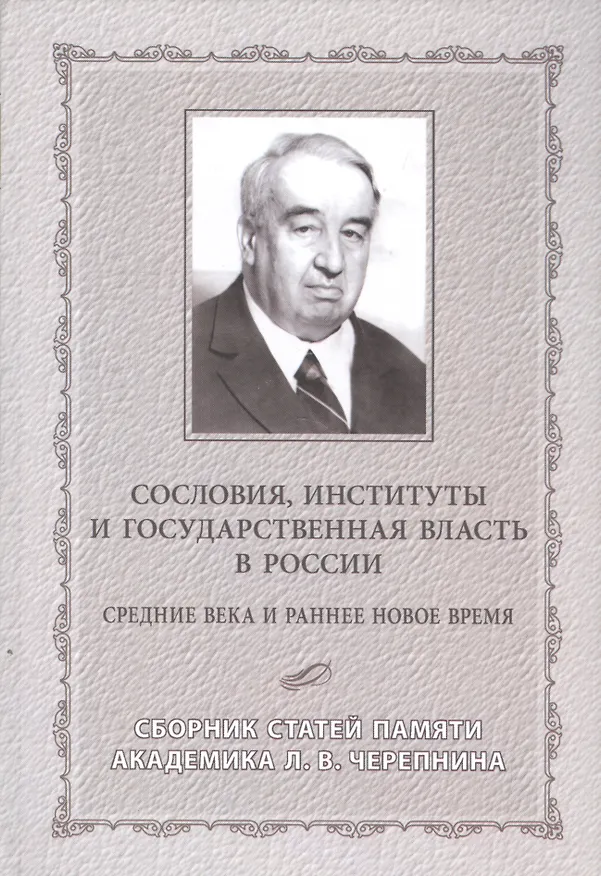 СОСЛОВИЯ, ИНСТИТУТЫ И ГОСУДАРСТВЕННАЯ ВЛАСТЬ В РОССИИ

СРЕДНИЕ ВЕКА И РАННЕЕ НОВОЕ ВРЕМЯ

СБОРНИК СТАТЕЙ ПАМЯТИ АКАДЕМИКА Л. В. ЧЕРЕПНИНА